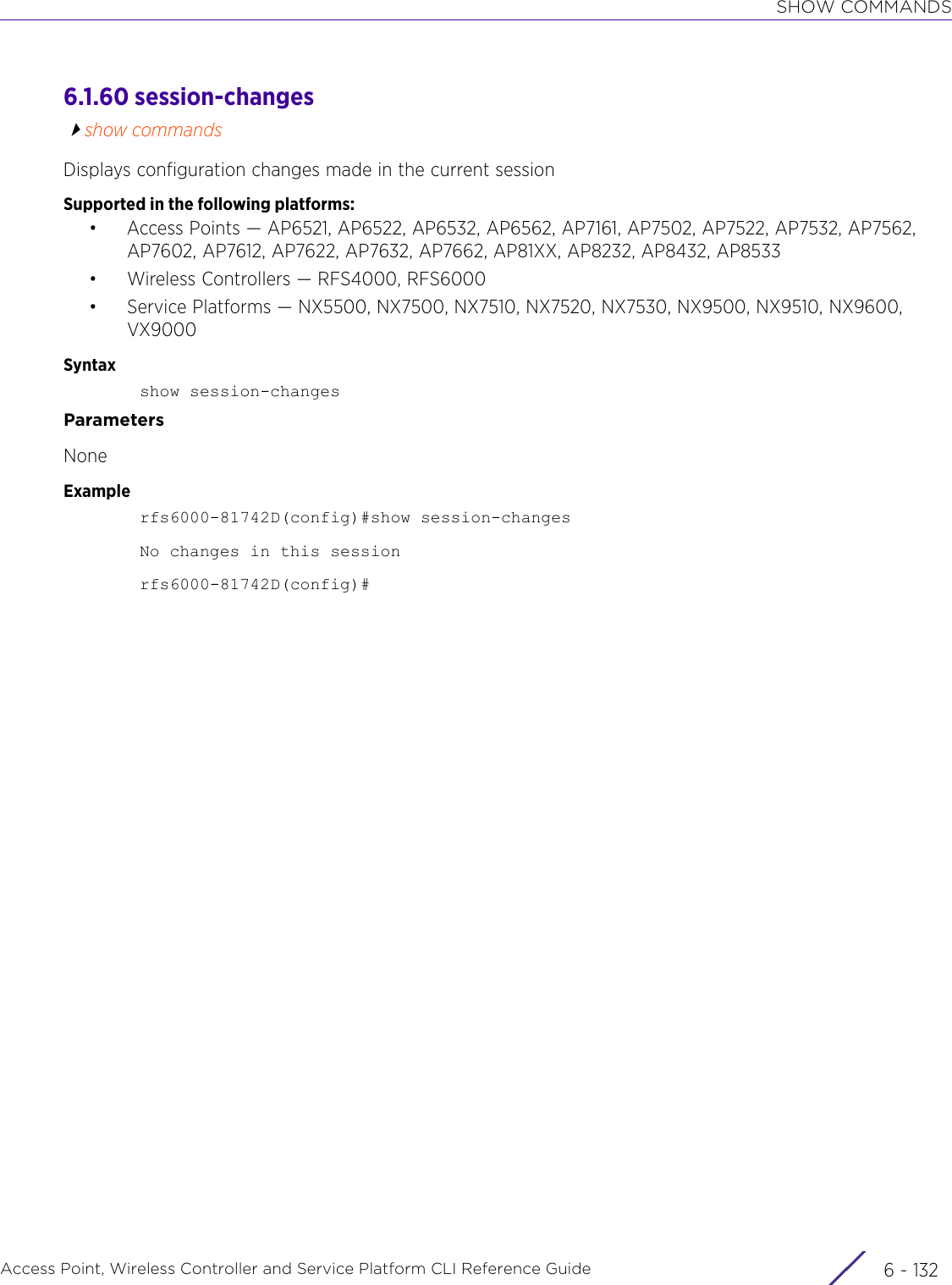 SHOW COMMANDS

6.1.60 session-changes

show commands

Displays configuration changes made in the current session

Supported in the following platforms:

• Access Points — AP6521, AP6522, AP6532, AP6562, AP7161, AP7502, AP7522, AP7532, AP7562, AP7602, AP7612, AP7622, AP7632, AP7662, AP81XX, AP8232, AP8432, AP8533
• Wireless Controllers — RFS4000, RFS6000
• Service Platforms — NX5500, NX7500, NX7510, NX7520, NX7530, NX9500, NX9510, NX9600, VX9000

Syntax

show session-changes

Parameters

None

Example

rfs6000-81742D(config)#show session-changes

No changes in this session

rfs6000-81742D(config)#

Access Point, Wireless Controller and Service Platform CLI Reference Guide 6 - 132